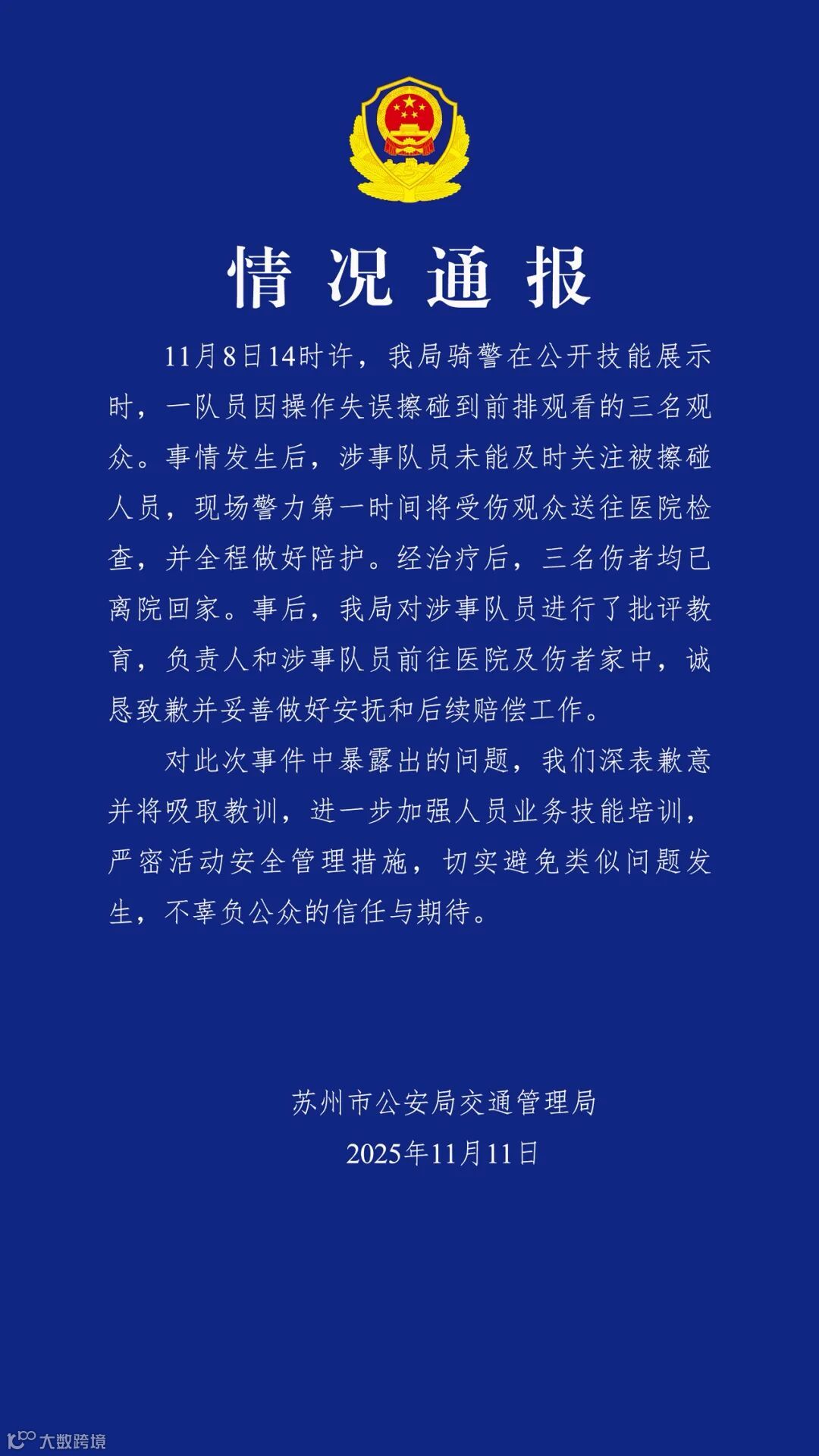 情况通报

11月8日14时许，我局骑警在公开技能展示时，一队员因操作失误擦碰到前排观看的三名观众。事情发生后，涉事队员未能及时关注被擦碰人员，现场警力第一时间将受伤观众送往医院检查，并全程做好陪护。经治疗后，三名伤者均已离院回家。事后，我局对涉事队员进行了批评教育，负责人和涉事队员前往医院及伤者家中，诚恳致歉并妥善做好安抚和后续赔偿工作。

对此次事件中暴露出的问题，我们深表歉意并将吸取教训，进一步加强人员业务技能培训，严密活动安全管理措施，切实避免类似问题发生，不辜负公众的信任与期待。

苏州市公安局交通管理局
2025年11月11日

大数跨境